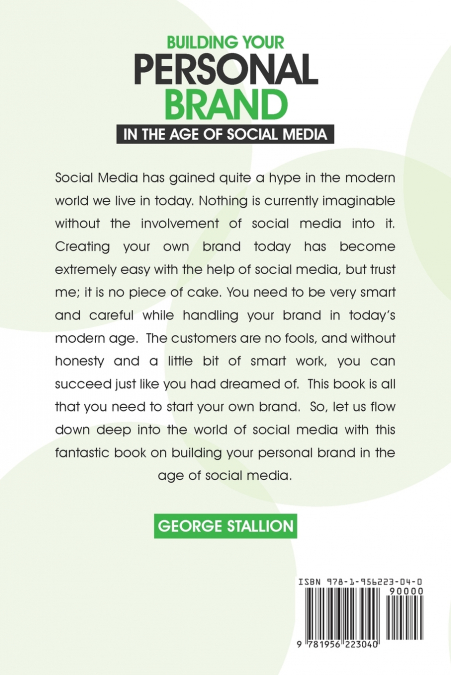 BUILDING YOUR
PERSONAL
BRAND
IN THE AGE OF SOCIAL MEDIA

Social Media has gained quite a hype in the modern world we live in today. Nothing is currently imaginable without the involvement of social media into it. Creating your own brand today has become extremely easy with the help of social media, but trust me; it is no piece of cake. You need to be very smart and careful while handling your brand in today's modern age. The customers are no fools, and without honesty and a little bit of smart work, you can succeed just like you had dreamed of. This book is all that you need to start your own brand. So, let us flow down deep into the world of social media with this fantastic book on building your personal brand in the age of social media.

GEORGE STALLION

ISBN 978-1-956223-04-0
90000
9 781956 223040